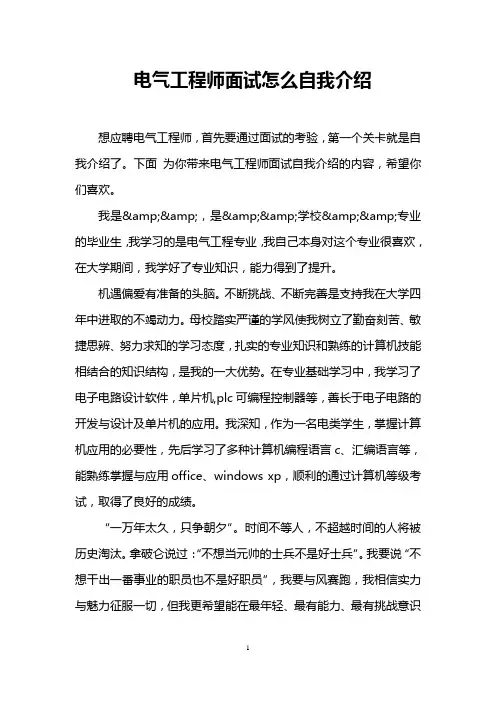 电气工程师面试怎么自我介绍

想应聘电气工程师，首先要通过面试的考验，第一个关卡就是自我介绍了。下面 为你带来电气工程师面试自我介绍的内容，希望你们喜欢。

我是&amp;&amp;，是&amp;&amp;学校&amp;&amp;专业的毕业生，我学习的是电气工程专业，我自己本身对这个专业很喜欢，在大学期间，我学好了专业知识，能力得到了提升。

机遇偏爱有准备的头脑。不断挑战、不断完善是支持我在大学四年中进取的不竭动力。母校踏实严谨的学风使我树立了勤奋刻苦、敏捷思辨、努力求知的学习态度，扎实的专业知识和熟练的计算机技能相结合的知识结构，是我的一大优势。在专业基础学习中，我学习了电子电路设计软件，单片机,plc 可编程控制器等，善长于电子电路的开发与设计及单片机的应用。我深知，作为一名电类学生，掌握计算机应用的必要性，先后学习了多种计算机编程语言 c、汇编语言等，能熟练掌握与应用 office、windows xp，顺利的通过计算机等级考试，取得了良好的成绩。

“一万年太久，只争朝夕”。时间不等人，不超越时间的人将被历史淘汰。拿破仑说过：“不想当元帅的士兵不是好士兵”。我要说“不想干出一番事业的职员也不是好职员”，我要与风赛跑，我相信实力与魅力征服一切，但我更希望能在最年轻、最有能力、最有挑战意识

1